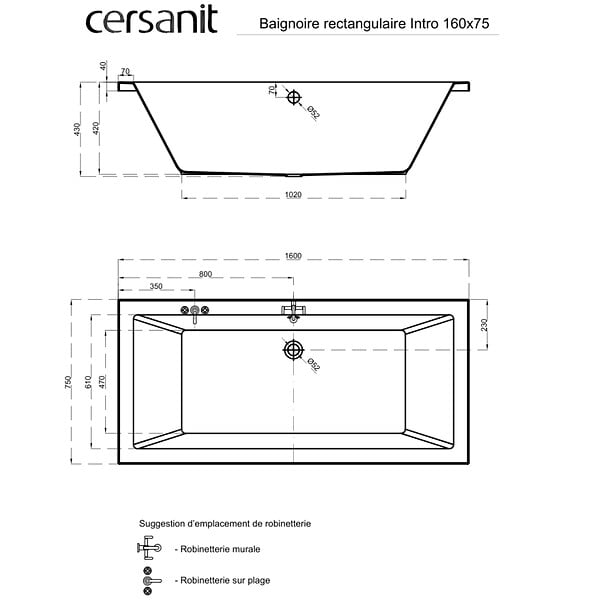 cersanit

Baignoire rectangulaire Intro 160x75

40
70
70
Ø52
430
420
1020

1600
800
350
230
Ø52
750
610
470

Suggestion d'emplacement de robinetterie

- Robinetterie murale

- Robinetterie sur plage